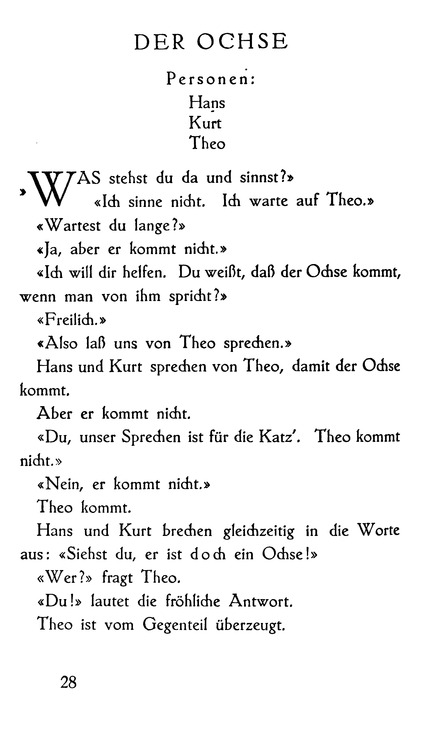 DER OCHSE

Personen:
Hans
Kurt
Theo

›WAS stehst du da und sinnst?»

«Ich sinne nicht. Ich warte auf Theo.»

«Wartest du lange?»

«Ja, aber er kommt nicht.»

«Ich will dir helfen. Du weißt, daß der Ochse kommt, wenn man von ihm spricht?»

«Freilich.»

«Also laß uns von Theo sprechen.»

Hans und Kurt sprechen von Theo, damit der Ochse kommt.

Aber er kommt nicht.

«Du, unser Sprechen ist für die Katz'. Theo kommt nicht.»

«Nein, er kommt nicht.»

Theo kommt.

Hans und Kurt brechen gleichzeitig in die Worte aus: «Siehst du, er ist doch ein Ochse!»

«Wer?» fragt Theo.

«Du!» lautet die fröhliche Antwort.

Theo ist vom Gegenteil überzeugt.

28